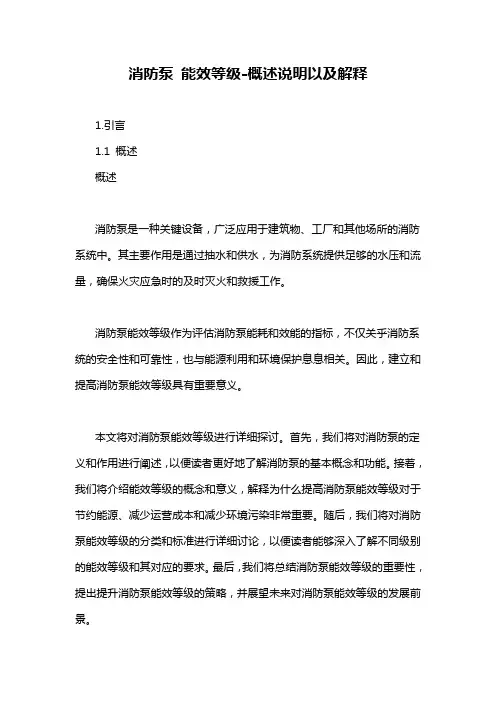 消防泵 能效等级-概述说明以及解释

1.引言

1.1 概述

概述

消防泵是一种关键设备，广泛应用于建筑物、工厂和其他场所的消防系统中。其主要作用是通过抽水和供水，为消防系统提供足够的水压和流量，确保火灾应急时的及时灭火和救援工作。

消防泵能效等级作为评估消防泵能耗和效能的指标，不仅关乎消防系统的安全性和可靠性，也与能源利用和环境保护息息相关。因此，建立和提高消防泵能效等级具有重要意义。

本文将对消防泵能效等级进行详细探讨。首先，我们将对消防泵的定义和作用进行阐述，以便读者更好地了解消防泵的基本概念和功能。接着，我们将介绍能效等级的概念和意义，解释为什么提高消防泵能效等级对于节约能源、减少运营成本和减少环境污染非常重要。随后，我们将对消防泵能效等级的分类和标准进行详细讨论，以便读者能够深入了解不同级别的能效等级和其对应的要求。最后，我们将总结消防泵能效等级的重要性，提出提升消防泵能效等级的策略，并展望未来对消防泵能效等级的发展前景。